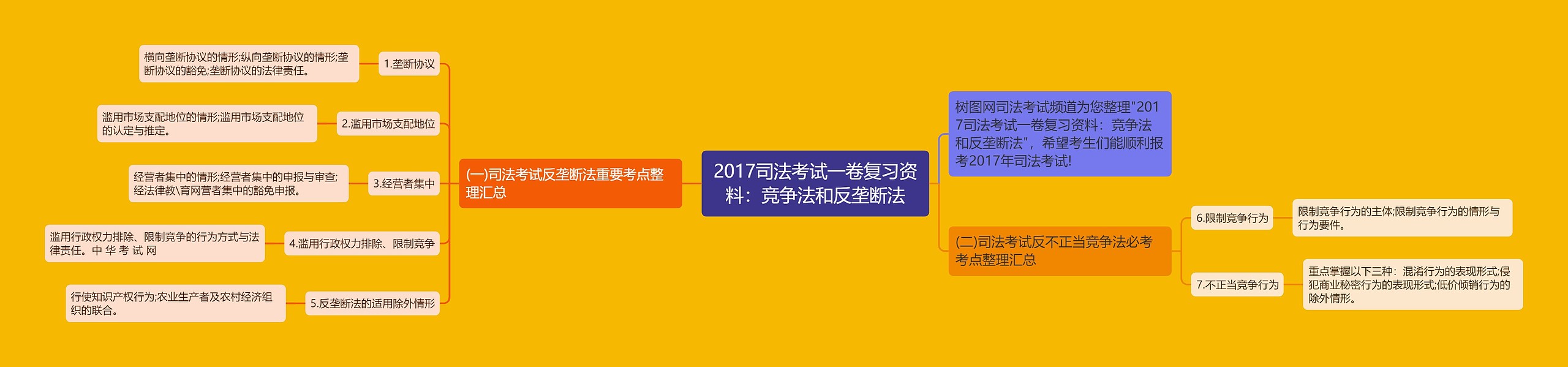 2017司法考试一卷复习资料：竞争法和反垄断法

(一)司法考试反垄断法重要考点整理汇总

1.垄断协议

横向垄断协议的情形;纵向垄断协议的情形;垄断协议的豁免;垄断协议的法律责任。

2.滥用市场支配地位

滥用市场支配地位的情形;滥用市场支配地位的认定与推定。

3.经营者集中

经营者集中的情形;经营者集中的申报与审查;经法律教\育网营者集中的豁免申报。

4.滥用行政权力排除、限制竞争

滥用行政权力排除、限制竞争的行为方式与法律责任。中 华 考 试 网

5.反垄断法的适用除外情形

行使知识产权行为;农业生产者及农村经济组织的联合。

树图网司法考试频道为您整理"2017司法考试一卷复习资料：竞争法和反垄断法"，希望考生们能顺利报考2017年司法考试!

(二)司法考试反不正当竞争法必考考点整理汇总

6.限制竞争行为

限制竞争行为的主体;限制竞争行为的情形与行为要件。

7.不正当竞争行为

重点掌握以下三种：混淆行为的表现形式;侵犯商业秘密行为的表现形式;低价倾销行为的除外情形。